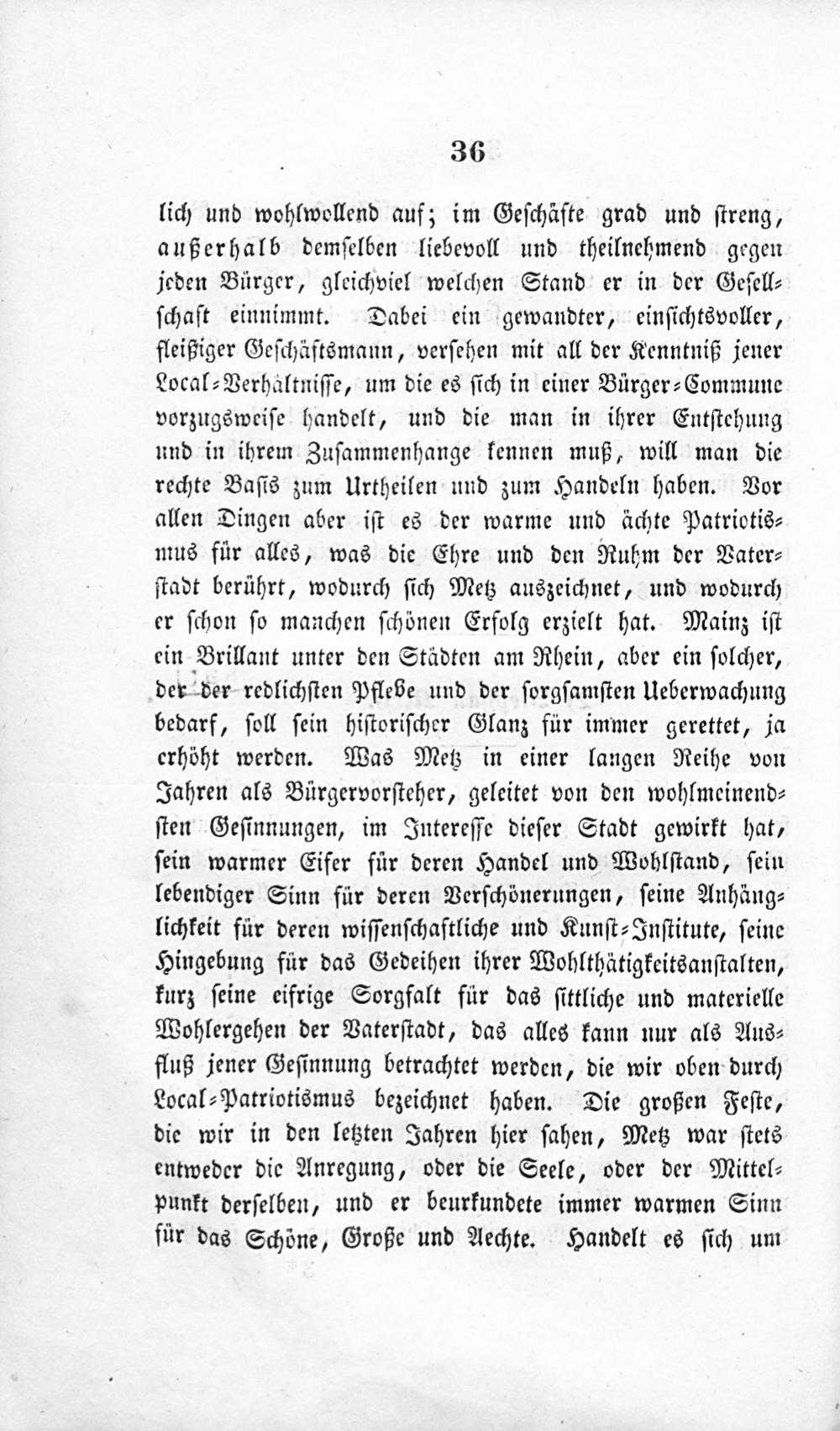 36

lich und wohlwollend auf; im Geschäfte grad und streng, außerhalb demselben liebevoll und theilnehmend gegen jeden Bürger, gleichviel welchen Stand er in der Gesellschaft einnimmt. Dabei ein gewandter, einsichtsvoller, fleißiger Geschäftsmann, versehen mit all der Kenntniß jener Local-Verhältnisse, um die es sich in einer Bürger-Commune vorzugsweise handelt, und die man in ihrer Entstehung und in ihrem Zusammenhange kennen muß, will man die rechte Basis zum Urtheilen und zum Handeln haben. Vor allen Dingen aber ist es der warme und ächte Patriotismus für alles, was die Ehre und den Ruhm der Vaterstadt berührt, wodurch sich Metz auszeichnet, und wodurch er schon so manchen schönen Erfolg erzielt hat. Mainz ist ein Brillant unter den Städten am Rhein, aber ein solcher, der der redlichsten Pflege und der sorgsamsten Ueberwachung bedarf, soll sein historischer Glanz für immer gerettet, ja erhöht werden. Was Metz in einer langen Reihe von Jahren als Bürgervorsteher, geleitet von den wohlmeinendsten Gesinnungen, im Interesse dieser Stadt gewirkt hat, sein warmer Eifer für deren Handel und Wohlstand, sein lebendiger Sinn für deren Verschönerungen, seine Anhänglichkeit für deren wissenschaftliche und Kunst-Institute, seine Hingebung für das Gedeihen ihrer Wohlthätigkeitsanstalten, kurz seine eifrige Sorgfalt für das sittliche und materielle Wohlergehen der Vaterstadt, das alles kann nur als Ausfluß jener Gesinnung betrachtet werden, die wir oben durch Local-Patriotismus bezeichnet haben. Die großen Feste, die wir in den letzten Jahren hier sahen, Metz war stets entweder die Anregung, oder die Seele, oder der Mittelpunkt derselben, und er beurkundete immer warmen Sinn für das Schöne, Große und Aechte. Handelt es sich um